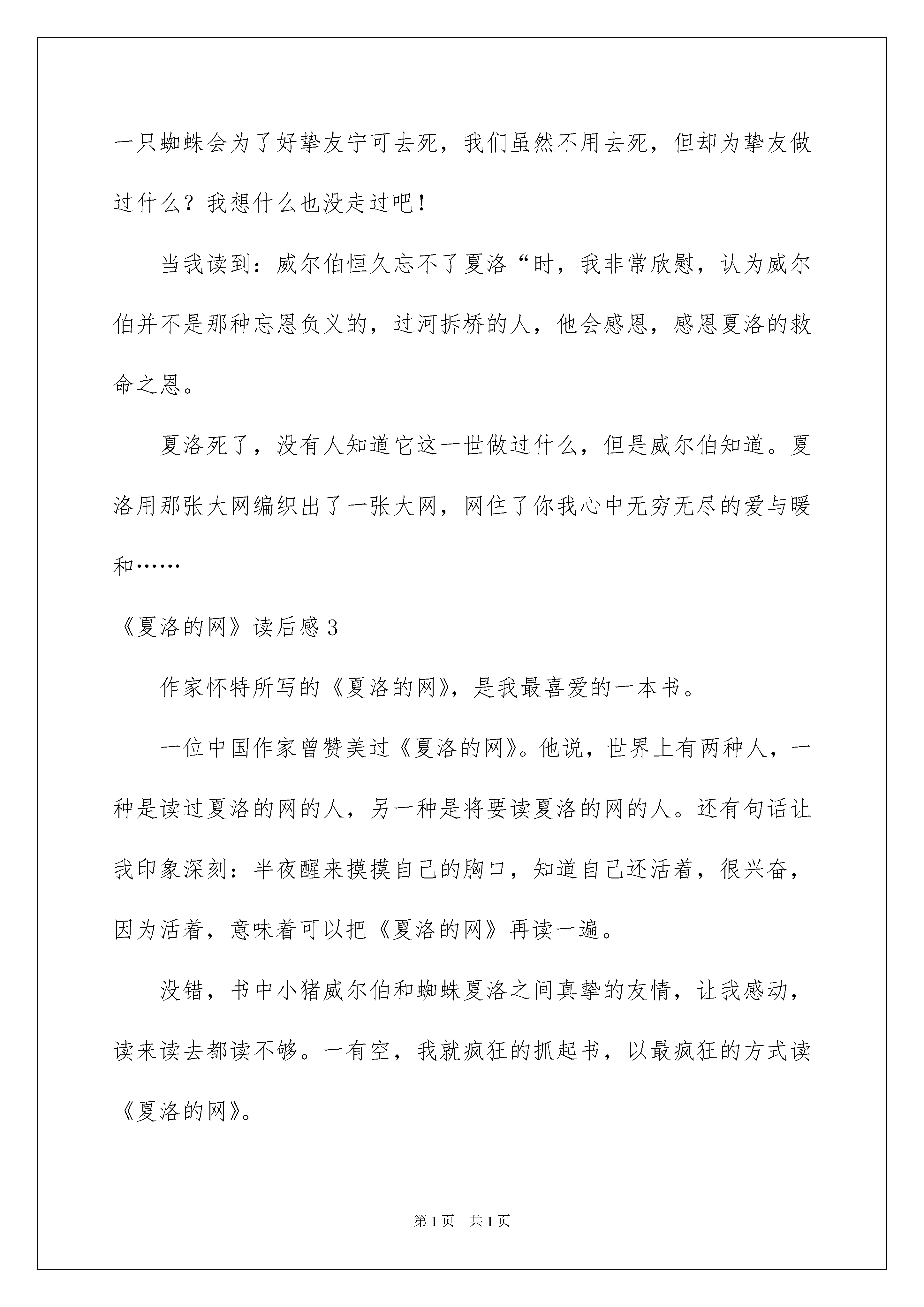 一只蜘蛛会为了好挚友宁可去死，我们虽然不用去死，但却为挚友做过什么？我想什么也没走过吧！

当我读到：威尔伯恒久忘不了夏洛“时，我非常欣慰，认为威尔伯并不是那种忘恩负义的，过河拆桥的人，他会感恩，感恩夏洛的救命之恩。

夏洛死了，没有人知道它这一世做过什么，但是威尔伯知道。夏洛用那张大网编织出了一张大网，网住了你我心中无穷无尽的爱与暖和……

《夏洛的网》读后感3

作家怀特所写的《夏洛的网》，是我最喜爱的一本书。

一位中国作家曾赞美过《夏洛的网》。他说，世界上有两种人，一种是读过夏洛的网的人，另一种是将要读夏洛的网的人。还有句话让我印象深刻：半夜醒来摸摸自己的胸口，知道自己还活着，很兴奋，因为活着，意味着可以把《夏洛的网》再读一遍。

没错，书中小猪威尔伯和蜘蛛夏洛之间真挚的友情，让我感动，读来读去都读不够。一有空，我就疯狂的抓起书，以最疯狂的方式读《夏洛的网》。

第1页 共1页